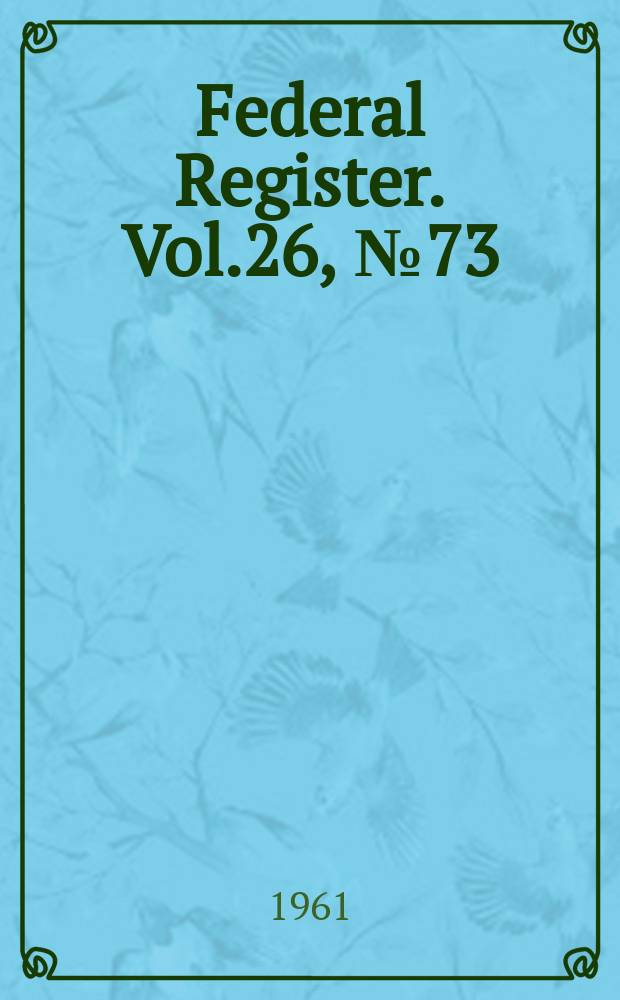 Federal Register. Vol.26, № 73

1961